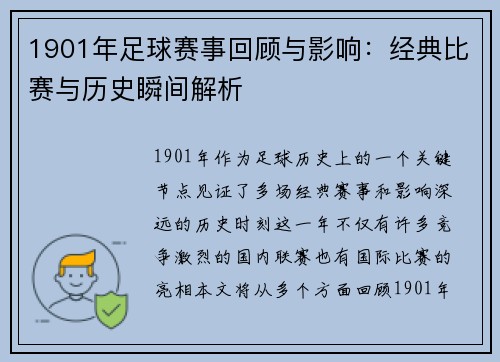 1901年足球赛事回顾与影响：经典比赛与历史瞬间解析

1901年作为足球历史上的一个关键节点见证了多场经典赛事和影响深远的历史时刻这一年不仅有许多竞争激烈的国内联赛也有国际比赛的亮相本文将从多个方面回顾1901年